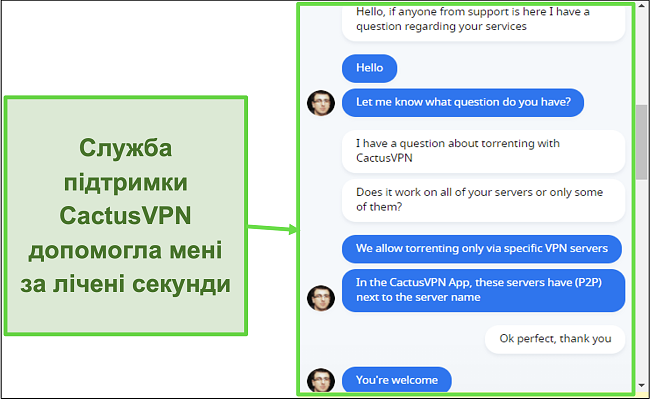 Служба підтримки CactusVPN допомогла мені за лічені секунди

Hello, if anyone from support is here I have a question regarding your services

Hello

Let me know what question do you have?

I have a question about torrenting with CactusVPN

Does it work on all of your servers or only some of them?

We allow torrenting only via specific VPN servers

In the CactusVPN App, these servers have (P2P) next to the server name

Ok perfect, thank you

You're welcome